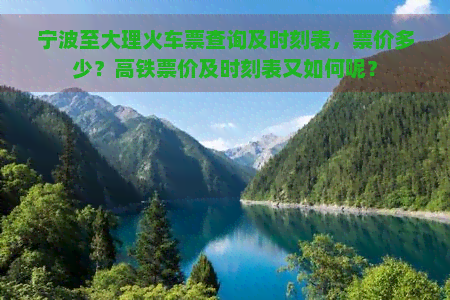 宁波至大理火车票查询及时刻表，票价多少？高铁票价及时刻表又如何呢？